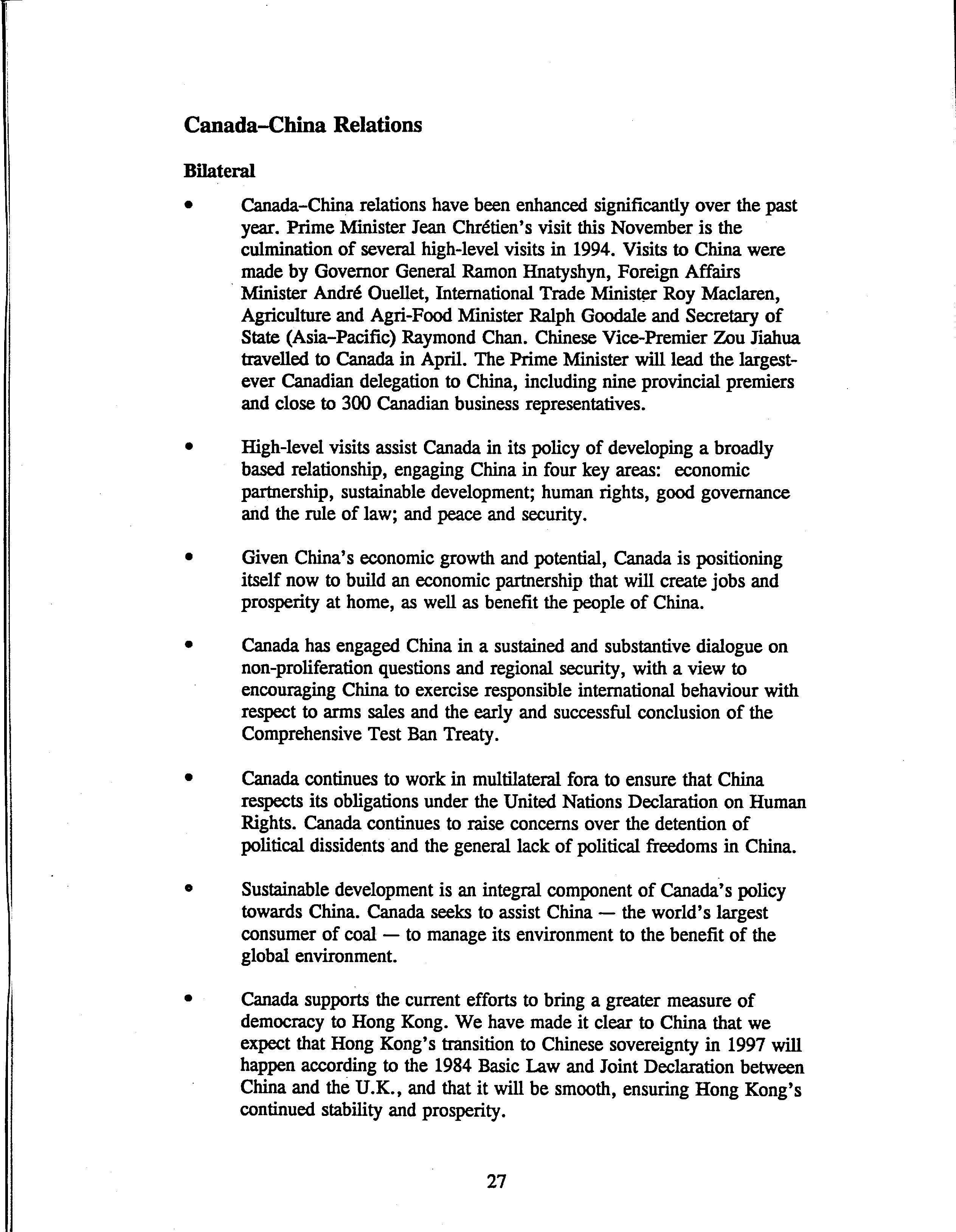 Canada–China Relations

Bilateral

• Canada–China relations have been enhanced significantly over the past year. Prime Minister Jean Chrétien's visit this November is the culmination of several high-level visits in 1994. Visits to China were made by Governor General Ramon Hnatyshyn, Foreign Affairs Minister André Ouellet, International Trade Minister Roy Maclaren, Agriculture and Agri-Food Minister Ralph Goodale and Secretary of State (Asia–Pacific) Raymond Chan. Chinese Vice-Premier Zou Jiahua travelled to Canada in April. The Prime Minister will lead the largest-ever Canadian delegation to China, including nine provincial premiers and close to 300 Canadian business representatives.

• High-level visits assist Canada in its policy of developing a broadly based relationship, engaging China in four key areas: economic partnership, sustainable development; human rights, good governance and the rule of law; and peace and security.

• Given China's economic growth and potential, Canada is positioning itself now to build an economic partnership that will create jobs and prosperity at home, as well as benefit the people of China.

• Canada has engaged China in a sustained and substantive dialogue on non-proliferation questions and regional security, with a view to encouraging China to exercise responsible international behaviour with respect to arms sales and the early and successful conclusion of the Comprehensive Test Ban Treaty.

• Canada continues to work in multilateral fora to ensure that China respects its obligations under the United Nations Declaration on Human Rights. Canada continues to raise concerns over the detention of political dissidents and the general lack of political freedoms in China.

• Sustainable development is an integral component of Canada's policy towards China. Canada seeks to assist China — the world's largest consumer of coal — to manage its environment to the benefit of the global environment.

• Canada supports the current efforts to bring a greater measure of democracy to Hong Kong. We have made it clear to China that we expect that Hong Kong's transition to Chinese sovereignty in 1997 will happen according to the 1984 Basic Law and Joint Declaration between China and the U.K., and that it will be smooth, ensuring Hong Kong's continued stability and prosperity.

27